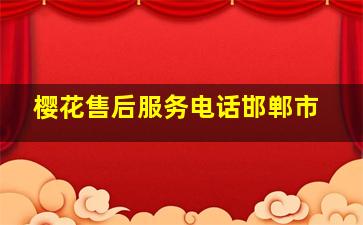 樱花售后服务电话邯郸市